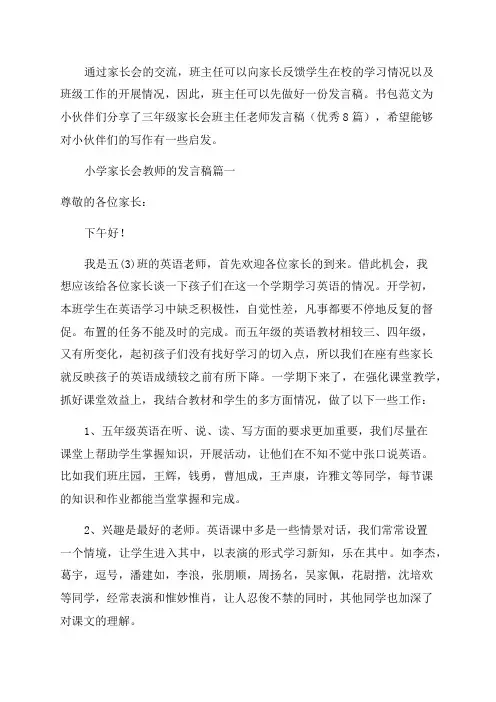 通过家长会的交流，班主任可以向家长反馈学生在校的学习情况以及班级工作的开展情况，因此，班主任可以先做好一份发言稿。书包范文为小伙伴们分享了三年级家长会班主任老师发言稿（优秀8篇），希望能够对小伙伴们的写作有一些启发。

小学家长会教师的发言稿篇一

尊敬的各位家长：

下午好！

我是五(3)班的英语老师，首先欢迎各位家长的到来。借此机会，我想应该给各位家长谈一下孩子们在这一个学期学习英语的情况。开学初，本班学生在英语学习中缺乏积极性，自觉性差，凡事都要不停地反复的督促。布置的任务不能及时的完成。而五年级的英语教材相较三、四年级，又有所变化，起初孩子们没有找好学习的切入点，所以我们在座有些家长就反映孩子的英语成绩较之前有所下降。一学期下来了，在强化课堂教学，抓好课堂效益上，我结合教材和学生的多方面情况，做了以下一些工作：

1、五年级英语在听、说、读、写方面的要求更加重要，我们尽量在课堂上帮助学生掌握知识，开展活动，让他们在不知不觉中张口说英语。比如我们班庄园，王辉，钱勇，曹旭成，王声康，许雅文等同学，每节课的知识和作业都能当堂掌握和完成。

2、兴趣是最好的老师。英语课中多是一些情景对话，我们常常设置一个情境，让学生进入其中，以表演的形式学习新知，乐在其中。如李杰，葛宇，逗号，潘建如，李浪，张朋顺，周扬名，吴家佩，花尉揩，沈培欢等同学，经常表演和惟妙惟肖，让人忍俊不禁的同时，其他同学也加深了对课文的理解。